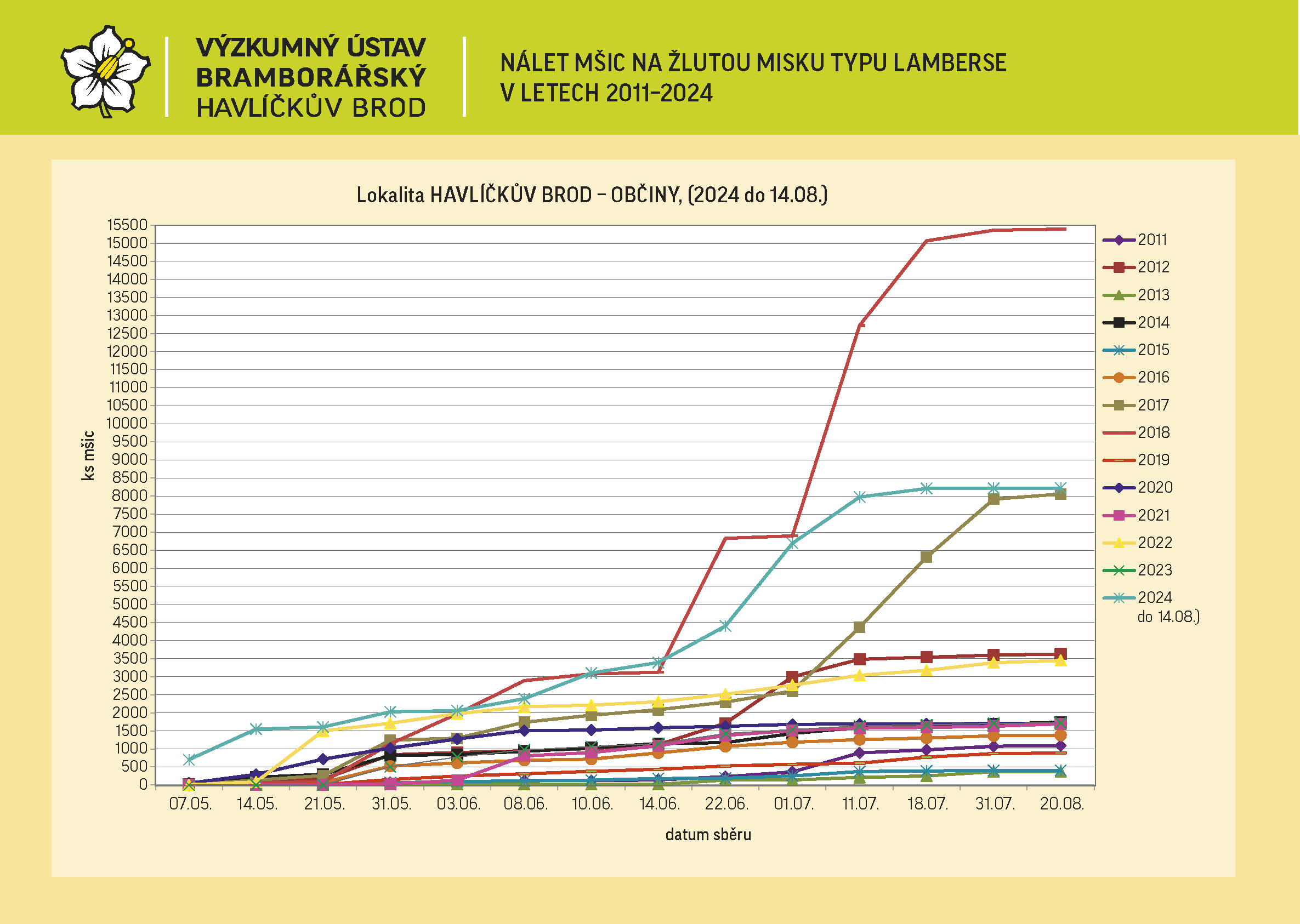 VÝZKUMNÝ ÚSTAV BRAMBORÁŘSKÝ HAVLÍČKŮV BROD

NÁLET MŠIC NA ŽLUTOU MISKU TYPU LAMBERSE V LETECH 2011–2024

Lokalita HAVLÍČKŮV BROD – OBČINY, (2024 do 14.08.)

ks mšic

15500
15000
14500
14000
13500
13000
12500
12000
11500
11000
10500
10000
9500
9000
8500
8000
7500
7000
6500
6000
5500
5000
4500
4000
3500
3000
2500
2000
1500
1000
500
0

07.05. 14.05. 21.05. 31.05. 03.06. 08.06. 10.06. 14.06. 22.06. 01.07. 11.07. 18.07. 31.07. 20.08.

datum sběru

2011
2012
2013
2014
2015
2016
2017
2018
2019
2020
2021
2022
2023
2024 do 14.08.)